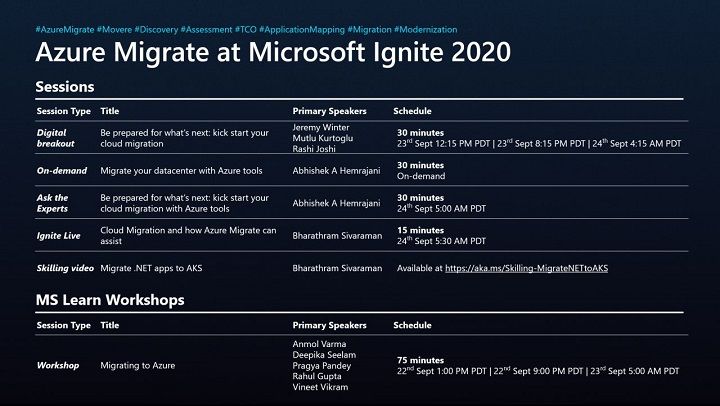 #AzureMigrate #Movere #Discovery #Assessment #TCO #ApplicationMapping #Migration #Modernization

Azure Migrate at Microsoft Ignite 2020

Sessions

| Session Type | Title | Primary Speakers | Schedule |
|---|---|---|---|
| Digital breakout | Be prepared for what's next: kick start your cloud migration | Jeremy Winter Mutlu Kurtoglu Rashi Joshi | 30 minutes 23$^{rd}$ Sept 12:15 PM PDT \| 23$^{rd}$ Sept 8:15 PM PDT \| 24$^{th}$ Sept 4:15 AM PDT |
| On-demand | Migrate your datacenter with Azure tools | Abhishek A Hemrajani | 30 minutes On-demand |
| Ask the Experts | Be prepared for what's next: kick start your cloud migration with Azure tools | Abhishek A Hemrajani | 30 minutes 24$^{th}$ Sept 5:00 AM PDT |
| Ignite Live | Cloud Migration and how Azure Migrate can assist | Bharathram Sivaraman | 15 minutes 24$^{th}$ Sept 5:30 AM PDT |
| Skilling video | Migrate .NET apps to AKS | Bharathram Sivaraman | Available at https://aka.ms/Skilling-MigrateNETtoAKS |

MS Learn Workshops

| Session Type | Title | Primary Speakers | Schedule |
|---|---|---|---|
| Workshop | Migrating to Azure | Anmol Varma Deepika Seelam Pragya Pandey Rahul Gupta Vineet Vikram | 75 minutes 22$^{nd}$ Sept 1:00 PM PDT \| 22$^{nd}$ Sept 9:00 PM PDT \| 23$^{rd}$ Sept 5:00 AM PDT |